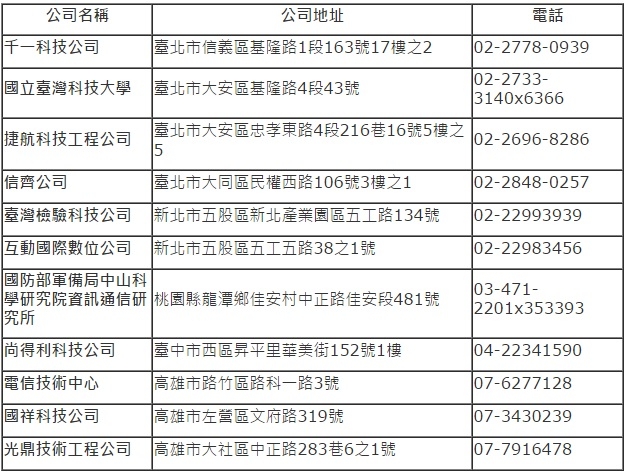 | 公司名稱 | 公司地址 | 電話 |
|---|---|---|
| 千一科技公司 | 臺北市信義區基隆路1段163號17樓之2 | 02-2778-0939 |
| 國立臺灣科技大學 | 臺北市大安區基隆路4段43號 | 02-2733-3140x6366 |
| 捷航科技工程公司 | 臺北市大安區忠孝東路4段216巷16號5樓之5 | 02-2696-8286 |
| 信齊公司 | 臺北市大同區民權西路106號3樓之1 | 02-2848-0257 |
| 臺灣檢驗科技公司 | 新北市五股區新北產業園區五工路134號 | 02-22993939 |
| 互動國際數位公司 | 新北市五股區五工五路38之1號 | 02-22983456 |
| 國防部軍備局中山科學研究院資訊通信研究所 | 桃園縣龍潭鄉佳安村中正路佳安段481號 | 03-471-2201x353393 |
| 尚得利科技公司 | 臺中市西區昇平里華美街152號1樓 | 04-22341590 |
| 電信技術中心 | 高雄市路竹區路科一路3號 | 07-6277128 |
| 國祥科技公司 | 高雄市左營區文府路319號 | 07-3430239 |
| 光鼎技術工程公司 | 高雄市大社區中正路283巷6之1號 | 07-7916478 |